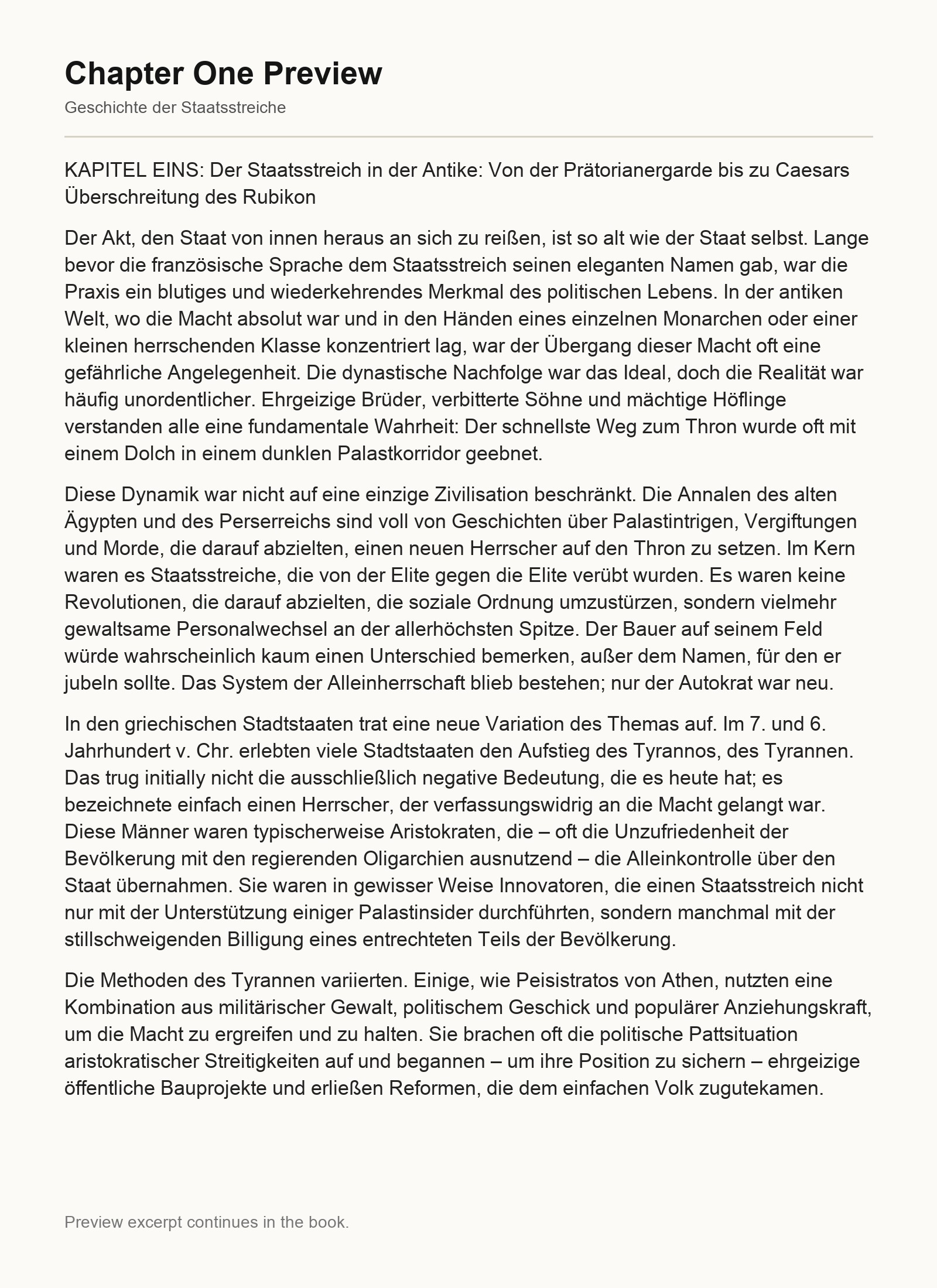 Chapter One Preview

Geschichte der Staatsstreiche

KAPITEL EINS: Der Staatsstreich in der Antike: Von der Prätorianergarde bis zu Caesars Überschreitung des Rubikon

Der Akt, den Staat von innen heraus an sich zu reißen, ist so alt wie der Staat selbst. Lange bevor die französische Sprache dem Staatsstreich seinen eleganten Namen gab, war die Praxis ein blutiges und wiederkehrendes Merkmal des politischen Lebens. In der antiken Welt, wo die Macht absolut war und in den Händen eines einzelnen Monarchen oder einer kleinen herrschenden Klasse konzentriert lag, war der Übergang dieser Macht oft eine gefährliche Angelegenheit. Die dynastische Nachfolge war das Ideal, doch die Realität war häufig unordentlicher. Ehrgeizige Brüder, verbitterte Söhne und mächtige Höflinge verstanden alle eine fundamentale Wahrheit: Der schnellste Weg zum Thron wurde oft mit einem Dolch in einem dunklen Palastkorridor geebnet.

Diese Dynamik war nicht auf eine einzige Zivilisation beschränkt. Die Annalen des alten Ägypten und des Perserreichs sind voll von Geschichten über Palastintrigen, Vergiftungen und Morde, die darauf abzielten, einen neuen Herrscher auf den Thron zu setzen. Im Kern waren es Staatsstreiche, die von der Elite gegen die Elite verübt wurden. Es waren keine Revolutionen, die darauf abzielten, die soziale Ordnung umzustürzen, sondern vielmehr gewaltsame Personalwechsel an der allerhöchsten Spitze. Der Bauer auf seinem Feld würde wahrscheinlich kaum einen Unterschied bemerken, außer dem Namen, für den er jubeln sollte. Das System der Alleinherrschaft blieb bestehen; nur der Autokrat war neu.

In den griechischen Stadtstaaten trat eine neue Variation des Themas auf. Im 7. und 6. Jahrhundert v. Chr. erlebten viele Stadtstaaten den Aufstieg des Tyrannos, des Tyrannen. Das trug initially nicht die ausschließlich negative Bedeutung, die es heute hat; es bezeichnete einfach einen Herrscher, der verfassungswidrig an die Macht gelangt war. Diese Männer waren typischerweise Aristokraten, die – oft die Unzufriedenheit der Bevölkerung mit den regierenden Oligarchien ausnutzend – die Alleinkontrolle über den Staat übernahmen. Sie waren in gewisser Weise Innovatoren, die einen Staatsstreich nicht nur mit der Unterstützung einiger Palastinsider durchführten, sondern manchmal mit der stillschweigenden Billigung eines entrechteten Teils der Bevölkerung.

Die Methoden des Tyrannen variierten. Einige, wie Peisistratos von Athen, nutzten eine Kombination aus militärischer Gewalt, politischem Geschick und populärer Anziehungskraft, um die Macht zu ergreifen und zu halten. Sie brachen oft die politische Pattsituation aristokratischer Streitigkeiten auf und begannen – um ihre Position zu sichern – ehrgeizige öffentliche Bauprojekte und erließen Reformen, die dem einfachen Volk zugutekamen.

Preview excerpt continues in the book.